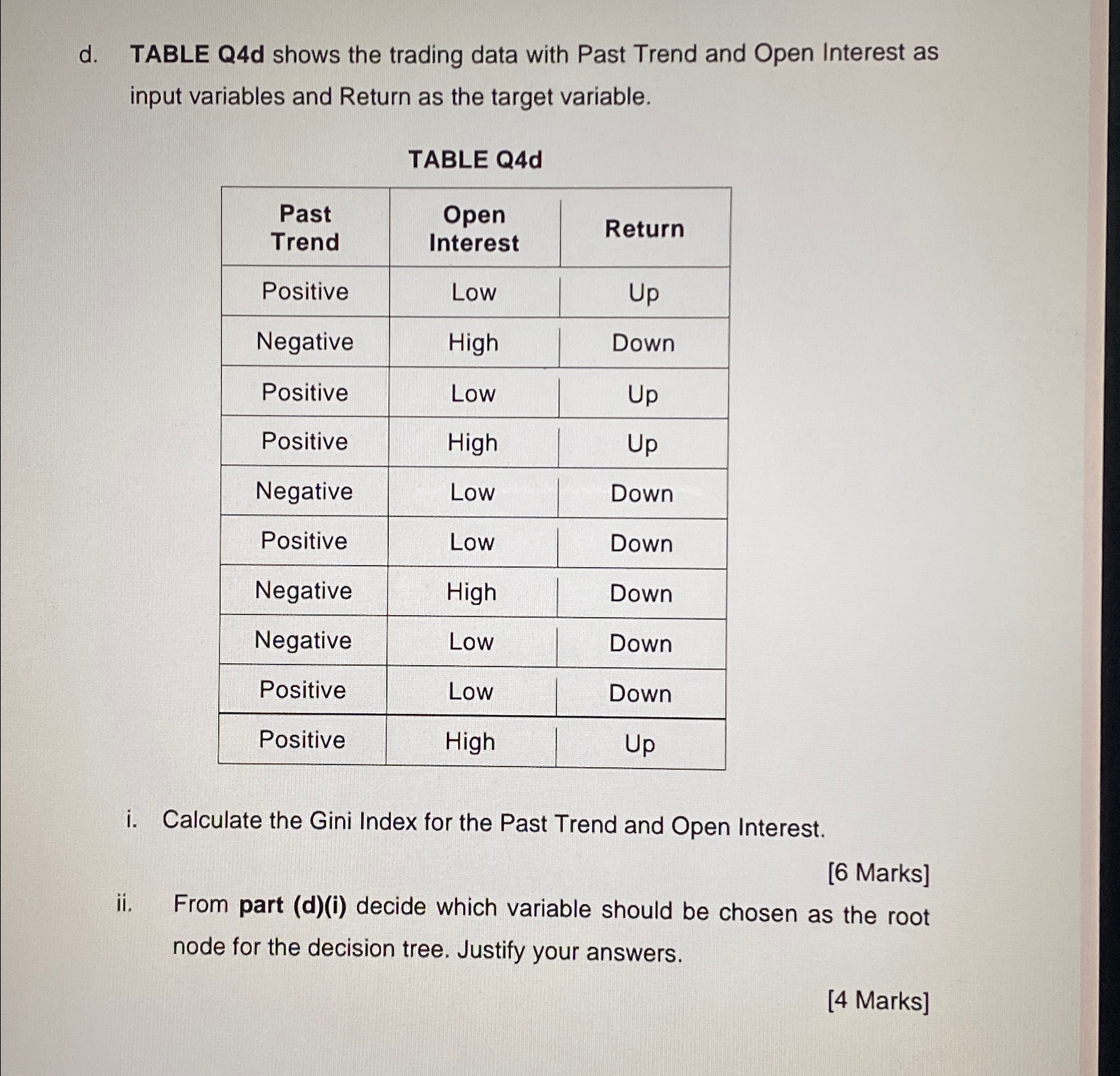 d. TABLE Q4d shows the trading data with Past Trend and Open Interest as input variables and Return as the target variable.

TABLE Q4d

| Past Trend | Open Interest | Return |
|---|---|---|
| Positive | Low | Up |
| Negative | High | Down |
| Positive | Low | Up |
| Positive | High | Up |
| Negative | Low | Down |
| Positive | Low | Down |
| Negative | High | Down |
| Negative | Low | Down |
| Positive | Low | Down |
| Positive | High | Up |

i. Calculate the Gini Index for the Past Trend and Open Interest.

[6 Marks]

ii. From part (d)(i) decide which variable should be chosen as the root node for the decision tree. Justify your answers.

[4 Marks]